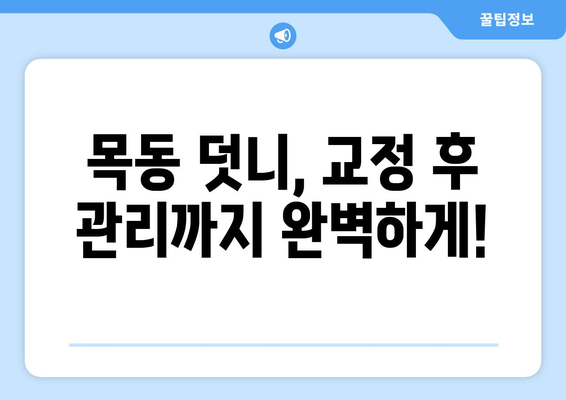 꿀팁정보

목동 덧니, 교정 후 관리까지 완벽하게!